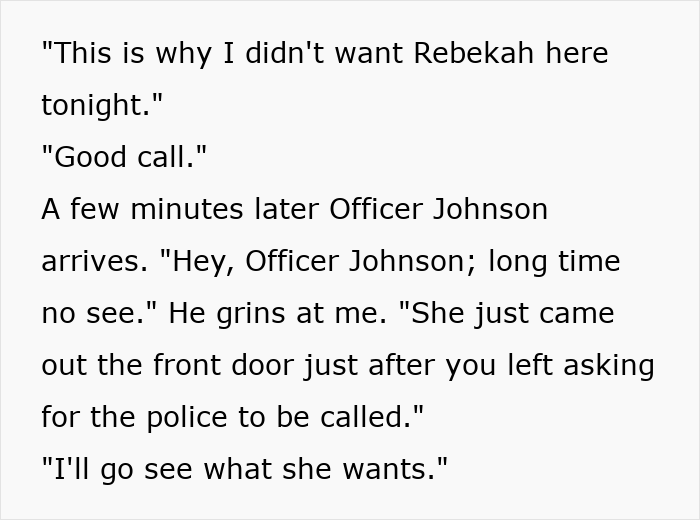 "This is why I didn't want Rebekah here tonight."
"Good call."
A few minutes later Officer Johnson arrives. "Hey, Officer Johnson; long time no see." He grins at me. "She just came out the front door just after you left asking for the police to be called."
"I'll go see what she wants."